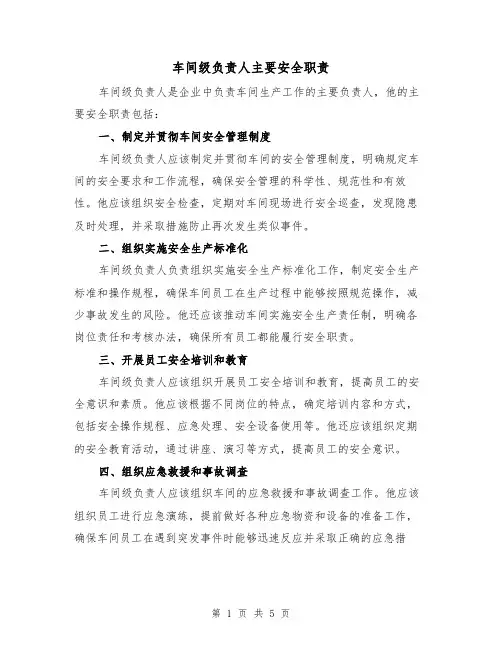 车间级负责人主要安全职责

车间级负责人是企业中负责车间生产工作的主要负责人，他的主要安全职责包括：

一、制定并贯彻车间安全管理制度

车间级负责人应该制定并贯彻车间的安全管理制度，明确规定车间的安全要求和工作流程，确保安全管理的科学性、规范性和有效性。他应该组织安全检查，定期对车间现场进行安全巡查，发现隐患及时处理，并采取措施防止再次发生类似事件。

二、组织实施安全生产标准化

车间级负责人负责组织实施安全生产标准化工作，制定安全生产标准和操作规程，确保车间员工在生产过程中能够按照规范操作，减少事故发生的风险。他还应该推动车间实施安全生产责任制，明确各岗位责任和考核办法，确保所有员工都能履行安全职责。

三、开展员工安全培训和教育

车间级负责人应该组织开展员工安全培训和教育，提高员工的安全意识和素质。他应该根据不同岗位的特点，确定培训内容和方式，包括安全操作规程、应急处理、安全设备使用等。他还应该组织定期的安全教育活动，通过讲座、演习等方式，提高员工的安全意识。

四、组织应急救援和事故调查

车间级负责人应该组织车间的应急救援和事故调查工作。他应该组织员工进行应急演练，提前做好各种应急物资和设备的准备工作，确保车间员工在遇到突发事件时能够迅速反应并采取正确的应急措

第 1 页 共 5 页